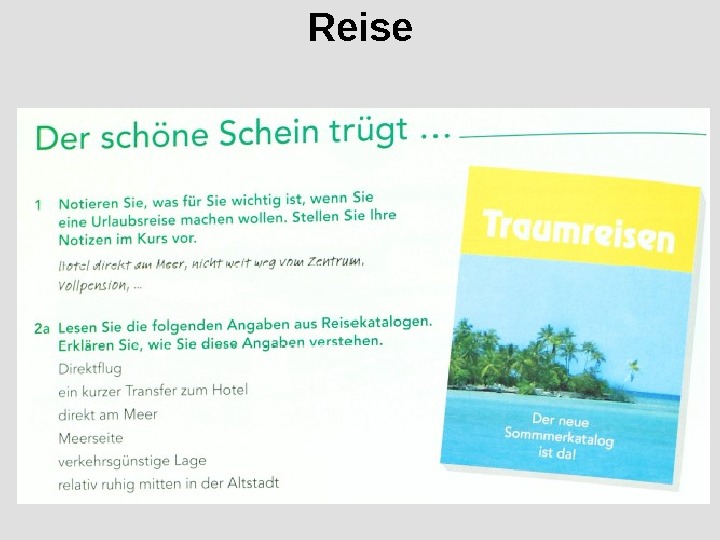 Reise

Der schöne Schein trügt ...

1 Notieren Sie, was für Sie wichtig ist, wenn Sie eine Urlaubsreise machen wollen. Stellen Sie Ihre Notizen im Kurs vor.

Hotel direkt am Meer, nicht weit weg vom Zentrum, Vollpension, ...

2a Lesen Sie die folgenden Angaben aus Reisekatalogen. Erklären Sie, wie Sie diese Angaben verstehen.

Direktflug
ein kurzer Transfer zum Hotel
direkt am Meer
Meerseite
verkehrsgünstige Lage
relativ ruhig mitten in der Altstadt

Traumreisen

Der neue Sommmerkatalog ist da!